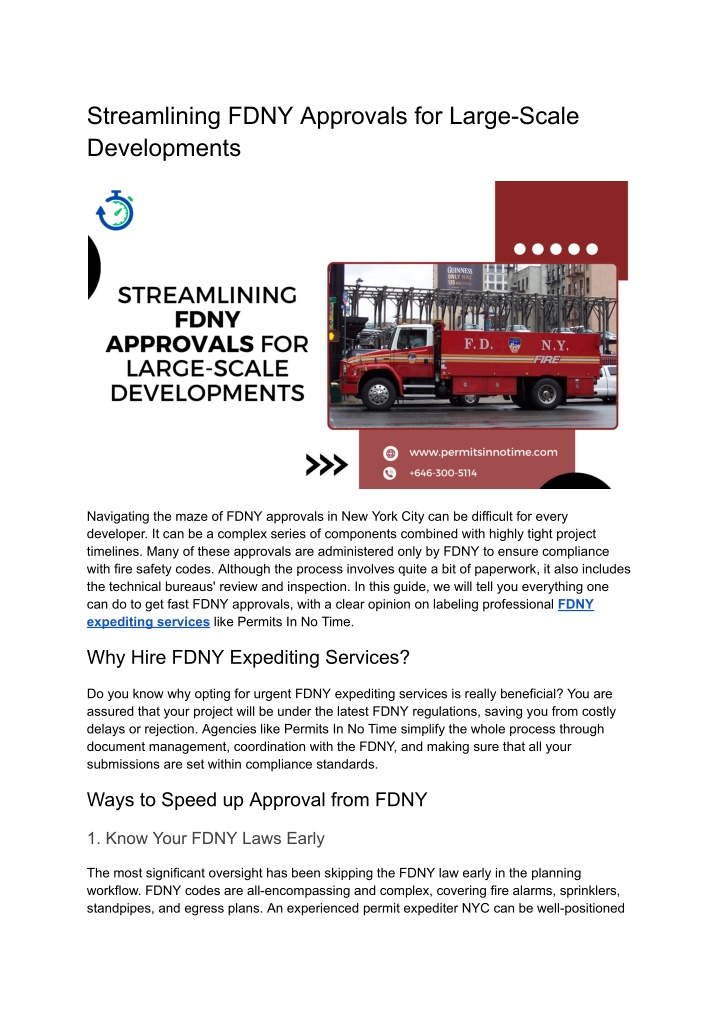 Streamlining FDNY Approvals for Large-Scale Developments

STREAMLINING FDNY APPROVALS FOR LARGE-SCALE DEVELOPMENTS

GUINNESS

F.D. N.Y. FIRE

www.permitsinnotime.com

+646-300-5114

Navigating the maze of FDNY approvals in New York City can be difficult for every developer. It can be a complex series of components combined with highly tight project timelines. Many of these approvals are administered only by FDNY to ensure compliance with fire safety codes. Although the process involves quite a bit of paperwork, it also includes the technical bureaus' review and inspection. In this guide, we will tell you everything one can do to get fast FDNY approvals, with a clear opinion on labeling professional FDNY expediting services like Permits In No Time.

Why Hire FDNY Expediting Services?

Do you know why opting for urgent FDNY expediting services is really beneficial? You are assured that your project will be under the latest FDNY regulations, saving you from costly delays or rejection. Agencies like Permits In No Time simplify the whole process through document management, coordination with the FDNY, and making sure that all your submissions are set within compliance standards.

Ways to Speed up Approval from FDNY

1. Know Your FDNY Laws Early

The most significant oversight has been skipping the FDNY law early in the planning workflow. FDNY codes are all-encompassing and complex, covering fire alarms, sprinklers, standpipes, and egress plans. An experienced permit expediter NYC can be well-positioned